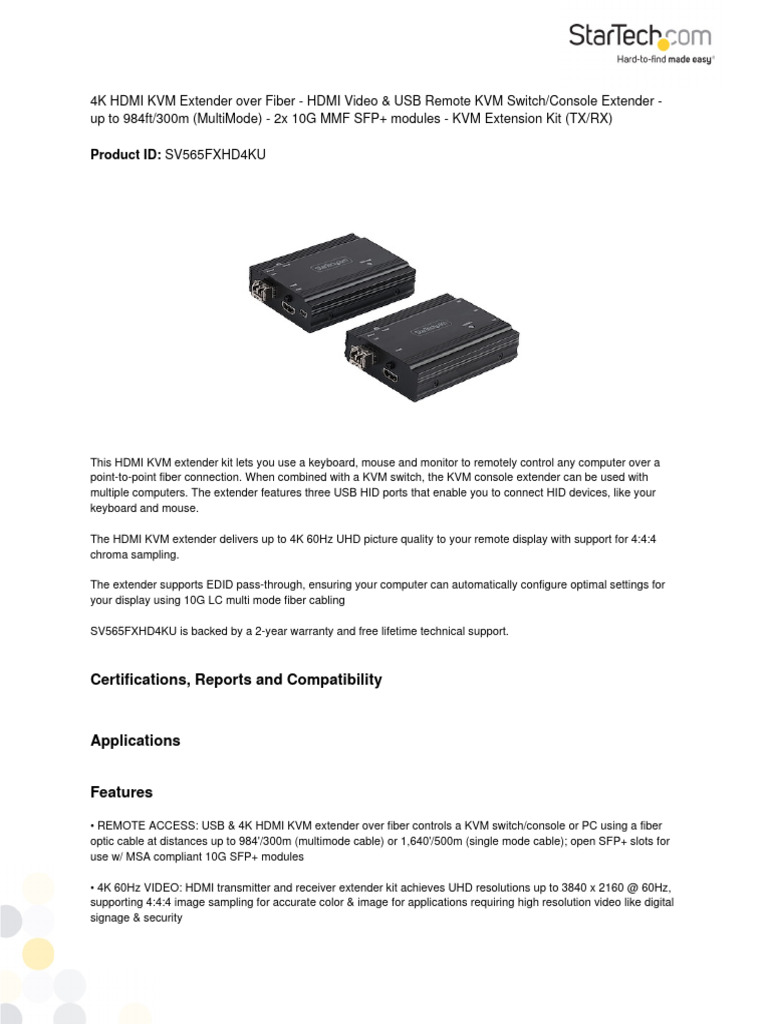 StarTech.com
Hard-to-find made easy®

4K HDMI KVM Extender over Fiber - HDMI Video & USB Remote KVM Switch/Console Extender - up to 984ft/300m (MultiMode) - 2x 10G MMF SFP+ modules - KVM Extension Kit (TX/RX)

Product ID: SV565FXHD4KU

This HDMI KVM extender kit lets you use a keyboard, mouse and monitor to remotely control any computer over a point-to-point fiber connection. When combined with a KVM switch, the KVM console extender can be used with multiple computers. The extender features three USB HID ports that enable you to connect HID devices, like your keyboard and mouse.

The HDMI KVM extender delivers up to 4K 60Hz UHD picture quality to your remote display with support for 4:4:4 chroma sampling.

The extender supports EDID pass-through, ensuring your computer can automatically configure optimal settings for your display using 10G LC multi mode fiber cabling

SV565FXHD4KU is backed by a 2-year warranty and free lifetime technical support.

Certifications, Reports and Compatibility

Applications

Features

• REMOTE ACCESS: USB & 4K HDMI KVM extender over fiber controls a KVM switch/console or PC using a fiber optic cable at distances up to 984'/300m (multimode cable) or 1,640'/500m (single mode cable); open SFP+ slots for use w/ MSA compliant 10G SFP+ modules

• 4K 60Hz VIDEO: HDMI transmitter and receiver extender kit achieves UHD resolutions up to 3840 x 2160 @ 60Hz, supporting 4:4:4 image sampling for accurate color & image for applications requiring high resolution video like digital signage & security